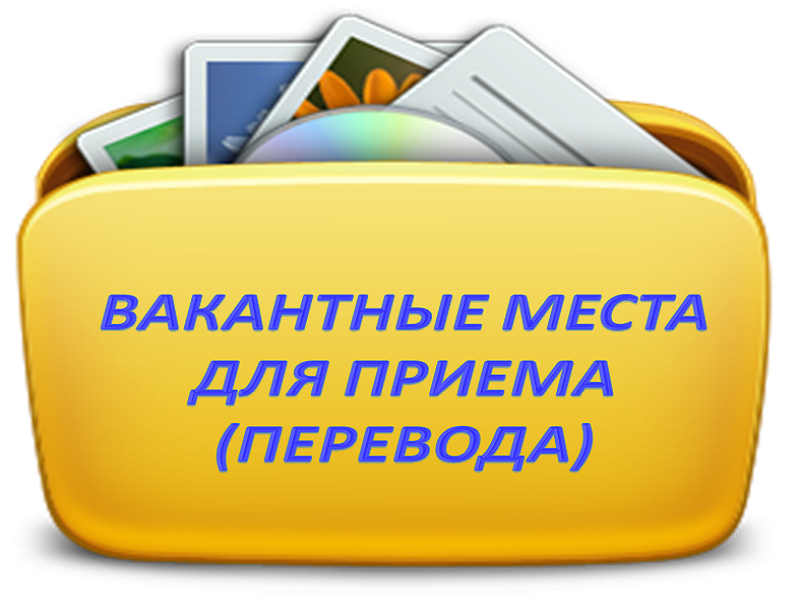 ВАКАНТНЫЕ МЕСТА ДЛЯ ПРИЕМА (ПЕРЕВОДА)